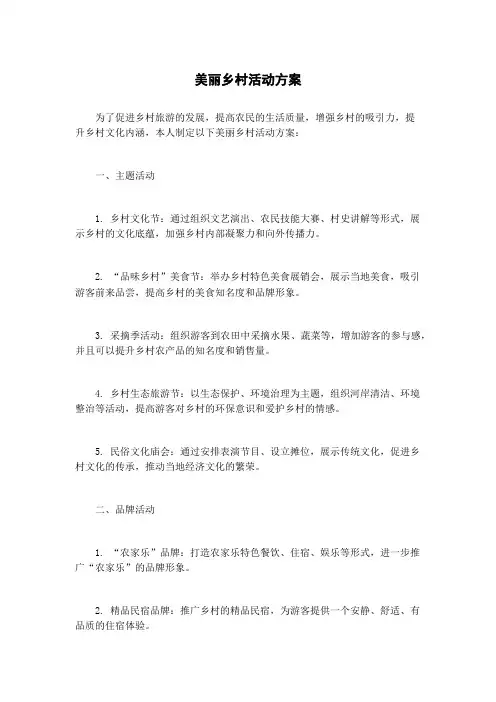 美丽乡村活动方案

为了促进乡村旅游的发展，提高农民的生活质量，增强乡村的吸引力，提升乡村文化内涵，本人制定以下美丽乡村活动方案：

一、主题活动

1. 乡村文化节：通过组织文艺演出、农民技能大赛、村史讲解等形式，展示乡村的文化底蕴，加强乡村内部凝聚力和向外传播力。

2. “品味乡村”美食节：举办乡村特色美食展销会，展示当地美食，吸引游客前来品尝，提高乡村的美食知名度和品牌形象。

3. 采摘季活动：组织游客到农田中采摘水果、蔬菜等，增加游客的参与感，并且可以提升乡村农产品的知名度和销售量。

4. 乡村生态旅游节：以生态保护、环境治理为主题，组织河岸清洁、环境整治等活动，提高游客对乡村的环保意识和爱护乡村的情感。

5. 民俗文化庙会：通过安排表演节目、设立摊位，展示传统文化，促进乡村文化的传承，推动当地经济文化的繁荣。

二、品牌活动

1. “农家乐”品牌：打造农家乐特色餐饮、住宿、娱乐等形式，进一步推广“农家乐”的品牌形象。

2. 精品民宿品牌：推广乡村的精品民宿，为游客提供一个安静、舒适、有品质的住宿体验。